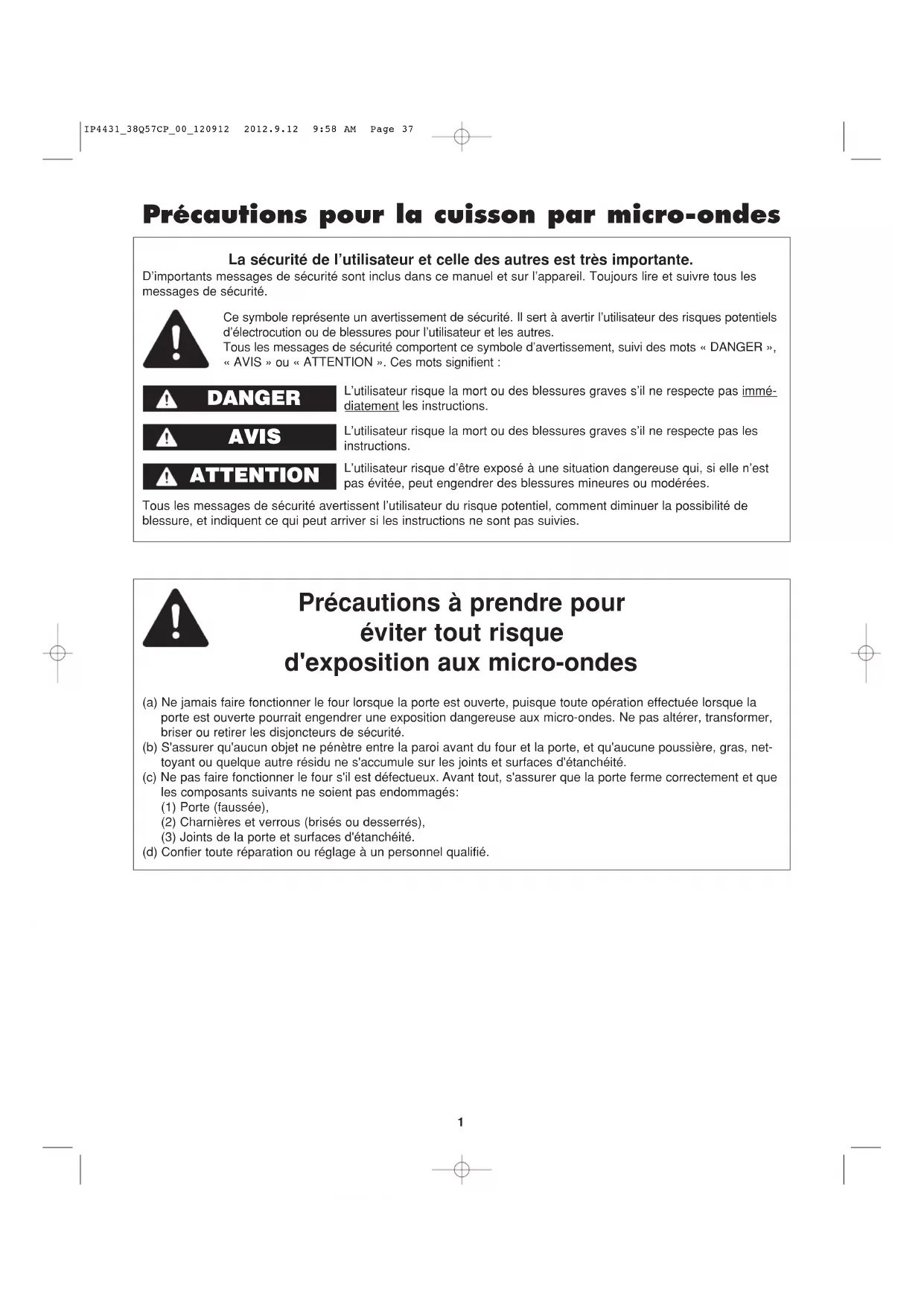 IP4431_38Q57CP_00_120912 2012.9.12 9:58 AM Page 37

Précautions pour la cuisson par micro-ondes

La sécurité de l'utilisateur et celle des autres est très importante.
D'importants messages de sécurité sont inclus dans ce manuel et sur l'appareil. Toujours lire et suivre tous les messages de sécurité.

Ce symbole représente un avertissement de sécurité. Il sert à avertir l'utilisateur des risques potentiels d'électrocution ou de blessures pour l'utilisateur et les autres.
Tous les messages de sécurité comportent ce symbole d'avertissement, suivi des mots « DANGER », « AVIS » ou « ATTENTION ». Ces mots signifient :

DANGER L'utilisateur risque la mort ou des blessures graves s'il ne respecte pas immédiatement les instructions.

AVIS L'utilisateur risque la mort ou des blessures graves s'il ne respecte pas les instructions.

ATTENTION L'utilisateur risque d'être exposé à une situation dangereuse qui, si elle n'est pas évitée, peut engendrer des blessures mineures ou modérées.

Tous les messages de sécurité avertissent l'utilisateur du risque potentiel, comment diminuer la possibilité de blessure, et indiquent ce qui peut arriver si les instructions ne sont pas suivies.

Précautions à prendre pour éviter tout risque d'exposition aux micro-ondes

(a) Ne jamais faire fonctionner le four lorsque la porte est ouverte, puisque toute opération effectuée lorsque la porte est ouverte pourrait engendrer une exposition dangereuse aux micro-ondes. Ne pas altérer, transformer, briser ou retirer les disjoncteurs de sécurité.
(b) S'assurer qu'aucun objet ne pénètre entre la paroi avant du four et la porte, et qu'aucune poussière, gras, nettoyant ou quelque autre résidu ne s'accumule sur les joints et surfaces d'étanchéité.
(c) Ne pas faire fonctionner le four s'il est défectueux. Avant tout, s'assurer que la porte ferme correctement et que les composants suivants ne soient pas endommagés:
(1) Porte (faussée),
(2) Charnières et verrous (brisés ou desserrés),
(3) Joints de la porte et surfaces d'étanchéité.
(d) Confier toute réparation ou réglage à un personnel qualifié.

1